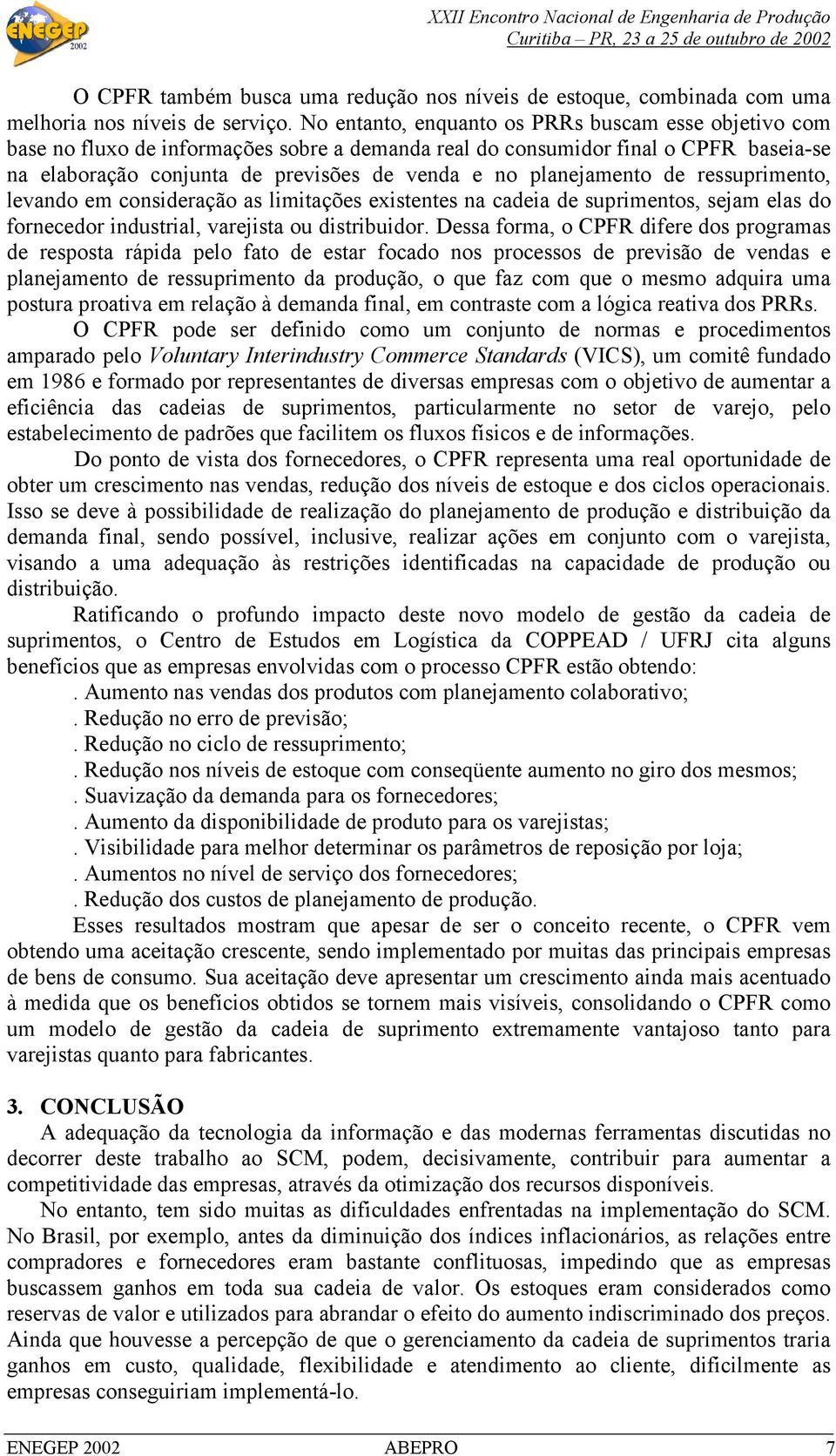 ENEGEP 2002

XXII Encontro Nacional de Engenharia de Produção
Curitiba – PR, 23 a 25 de outubro de 2002

O CPFR também busca uma redução nos níveis de estoque, combinada com uma melhoria nos níveis de serviço. No entanto, enquanto os PRRs buscam esse objetivo com base no fluxo de informações sobre a demanda real do consumidor final o CPFR baseia-se na elaboração conjunta de previsões de venda e no planejamento de ressuprimento, levando em consideração as limitações existentes na cadeia de suprimentos, sejam elas do fornecedor industrial, varejista ou distribuidor. Dessa forma, o CPFR difere dos programas de resposta rápida pelo fato de estar focado nos processos de previsão de vendas e planejamento de ressuprimento da produção, o que faz com que o mesmo adquira uma postura proativa em relação à demanda final, em contraste com a lógica reativa dos PRRs.

O CPFR pode ser definido como um conjunto de normas e procedimentos amparado pelo Voluntary Interindustry Commerce Standards (VICS), um comitê fundado em 1986 e formado por representantes de diversas empresas com o objetivo de aumentar a eficiência das cadeias de suprimentos, particularmente no setor de varejo, pelo estabelecimento de padrões que facilitem os fluxos físicos e de informações.

Do ponto de vista dos fornecedores, o CPFR representa uma real oportunidade de obter um crescimento nas vendas, redução dos níveis de estoque e dos ciclos operacionais. Isso se deve à possibilidade de realização do planejamento de produção e distribuição da demanda final, sendo possível, inclusive, realizar ações em conjunto com o varejista, visando a uma adequação às restrições identificadas na capacidade de produção ou distribuição.

Ratificando o profundo impacto deste novo modelo de gestão da cadeia de suprimentos, o Centro de Estudos em Logística da COPPEAD / UFRJ cita alguns benefícios que as empresas envolvidas com o processo CPFR estão obtendo:
. Aumento nas vendas dos produtos com planejamento colaborativo;
. Redução no erro de previsão;
. Redução no ciclo de ressuprimento;
. Redução nos níveis de estoque com conseqüente aumento no giro dos mesmos;
. Suavização da demanda para os fornecedores;
. Aumento da disponibilidade de produto para os varejistas;
. Visibilidade para melhor determinar os parâmetros de reposição por loja;
. Aumentos no nível de serviço dos fornecedores;
. Redução dos custos de planejamento de produção.

Esses resultados mostram que apesar de ser o conceito recente, o CPFR vem obtendo uma aceitação crescente, sendo implementado por muitas das principais empresas de bens de consumo. Sua aceitação deve apresentar um crescimento ainda mais acentuado à medida que os benefícios obtidos se tornem mais visíveis, consolidando o CPFR como um modelo de gestão da cadeia de suprimento extremamente vantajoso tanto para varejistas quanto para fabricantes.

3. CONCLUSÃO
A adequação da tecnologia da informação e das modernas ferramentas discutidas no decorrer deste trabalho ao SCM, podem, decisivamente, contribuir para aumentar a competitividade das empresas, através da otimização dos recursos disponíveis.

No entanto, tem sido muitas as dificuldades enfrentadas na implementação do SCM. No Brasil, por exemplo, antes da diminuição dos índices inflacionários, as relações entre compradores e fornecedores eram bastante conflituosas, impedindo que as empresas buscassem ganhos em toda sua cadeia de valor. Os estoques eram considerados como reservas de valor e utilizados para abrandar o efeito do aumento indiscriminado dos preços. Ainda que houvesse a percepção de que o gerenciamento da cadeia de suprimentos traria ganhos em custo, qualidade, flexibilidade e atendimento ao cliente, dificilmente as empresas conseguiriam implementá-lo.

ENEGEP 2002 ABEPRO 7